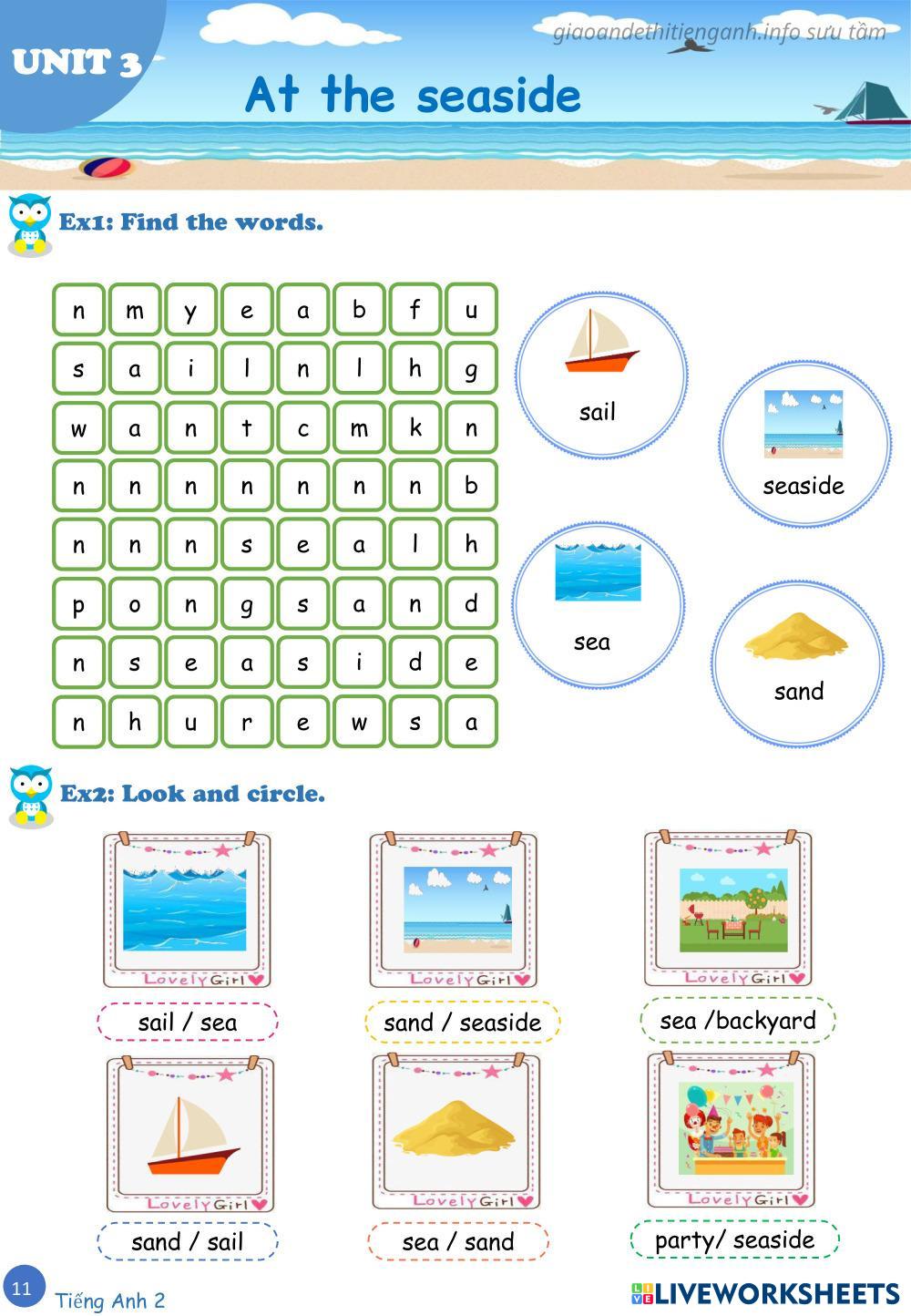 UNIT 3

giaoandethitienganh.info sưu tầm

At the seaside

Ex1: Find the words.

| n | m | y | e | a | b | f | u |
|---|---|---|---|---|---|---|---|
| s | a | i | l | n | l | h | g |
| w | a | n | t | c | m | k | n |
| n | n | n | n | n | n | n | b |
| n | n | n | s | e | a | l | h |
| p | o | n | g | s | a | n | d |
| n | s | e | a | s | i | d | e |
| n | h | u | r | e | w | s | a |

sail

seaside

sea

sand

Ex2: Look and circle.

Lovely Girl

sail / sea

Lovely Girl

sand / seaside

Lovely Girl

sea /backyard

Lovely Girl

sand / sail

Lovely Girl

sea / sand

Lovely Girl

party/ seaside

11 Tiếng Anh 2

LIVEWORKSHEETS